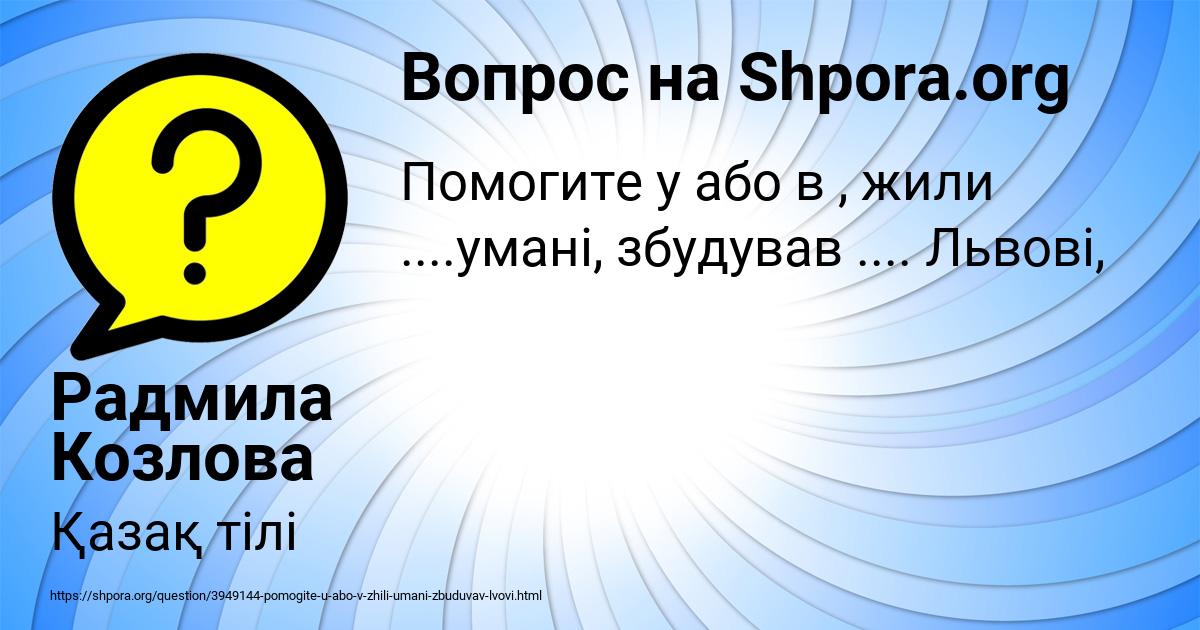 Вопрос на Shpora.org

Помогите у або в , жили ....умані, збудував .... Львові,

Радмила Козлова

Қазақ тілі

https://shpora.org/question/3949144-pomogite-u-abo-v-zhili-umani-zbuduvav-lvovi.html